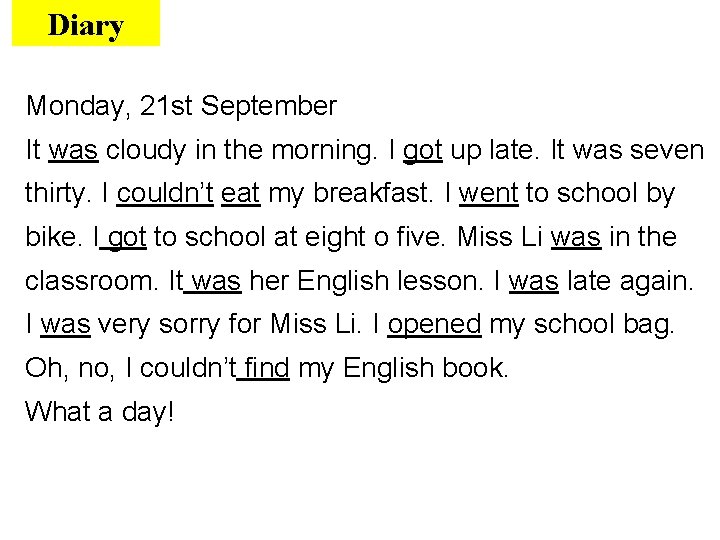 Diary

Monday, 21st September
It was cloudy in the morning. I got up late. It was seven thirty. I couldn't eat my breakfast. I went to school by bike. I got to school at eight o five. Miss Li was in the classroom. It was her English lesson. I was late again. I was very sorry for Miss Li. I opened my school bag. Oh, no, I couldn't find my English book.
What a day!